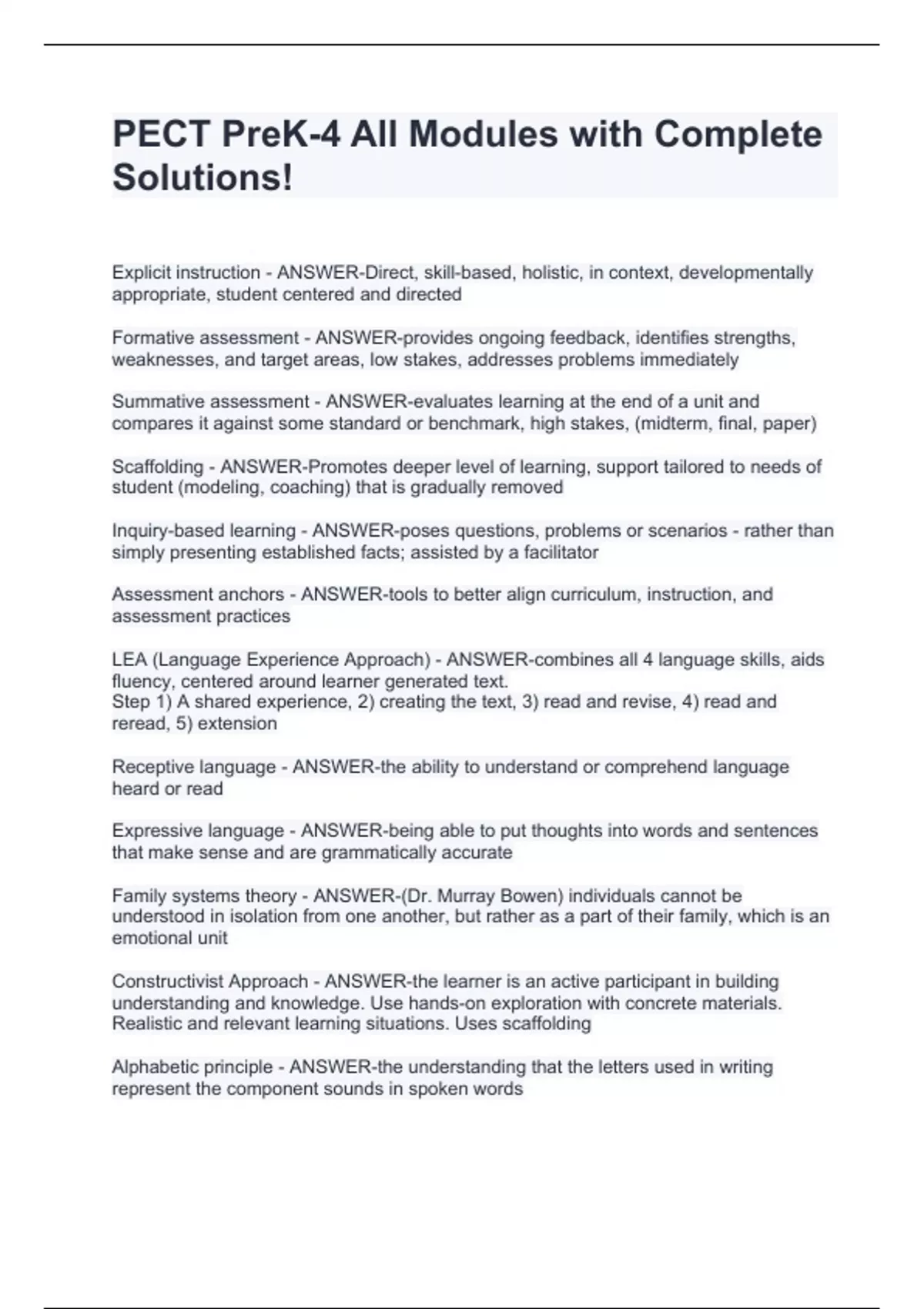 PECT PreK-4 All Modules with Complete Solutions!

Explicit instruction - ANSWER-Direct, skill-based, holistic, in context, developmentally appropriate, student centered and directed

Formative assessment - ANSWER-provides ongoing feedback, identifies strengths, weaknesses, and target areas, low stakes, addresses problems immediately

Summative assessment - ANSWER-evaluates learning at the end of a unit and compares it against some standard or benchmark, high stakes, (midterm, final, paper)

Scaffolding - ANSWER-Promotes deeper level of learning, support tailored to needs of student (modeling, coaching) that is gradually removed

Inquiry-based learning - ANSWER-poses questions, problems or scenarios - rather than simply presenting established facts; assisted by a facilitator

Assessment anchors - ANSWER-tools to better align curriculum, instruction, and assessment practices

LEA (Language Experience Approach) - ANSWER-combines all 4 language skills, aids fluency, centered around learner generated text.
Step 1) A shared experience, 2) creating the text, 3) read and revise, 4) read and reread, 5) extension

Receptive language - ANSWER-the ability to understand or comprehend language heard or read

Expressive language - ANSWER-being able to put thoughts into words and sentences that make sense and are grammatically accurate

Family systems theory - ANSWER-(Dr. Murray Bowen) individuals cannot be understood in isolation from one another, but rather as a part of their family, which is an emotional unit

Constructivist Approach - ANSWER-the learner is an active participant in building understanding and knowledge. Use hands-on exploration with concrete materials. Realistic and relevant learning situations. Uses scaffolding

Alphabetic principle - ANSWER-the understanding that the letters used in writing represent the component sounds in spoken words